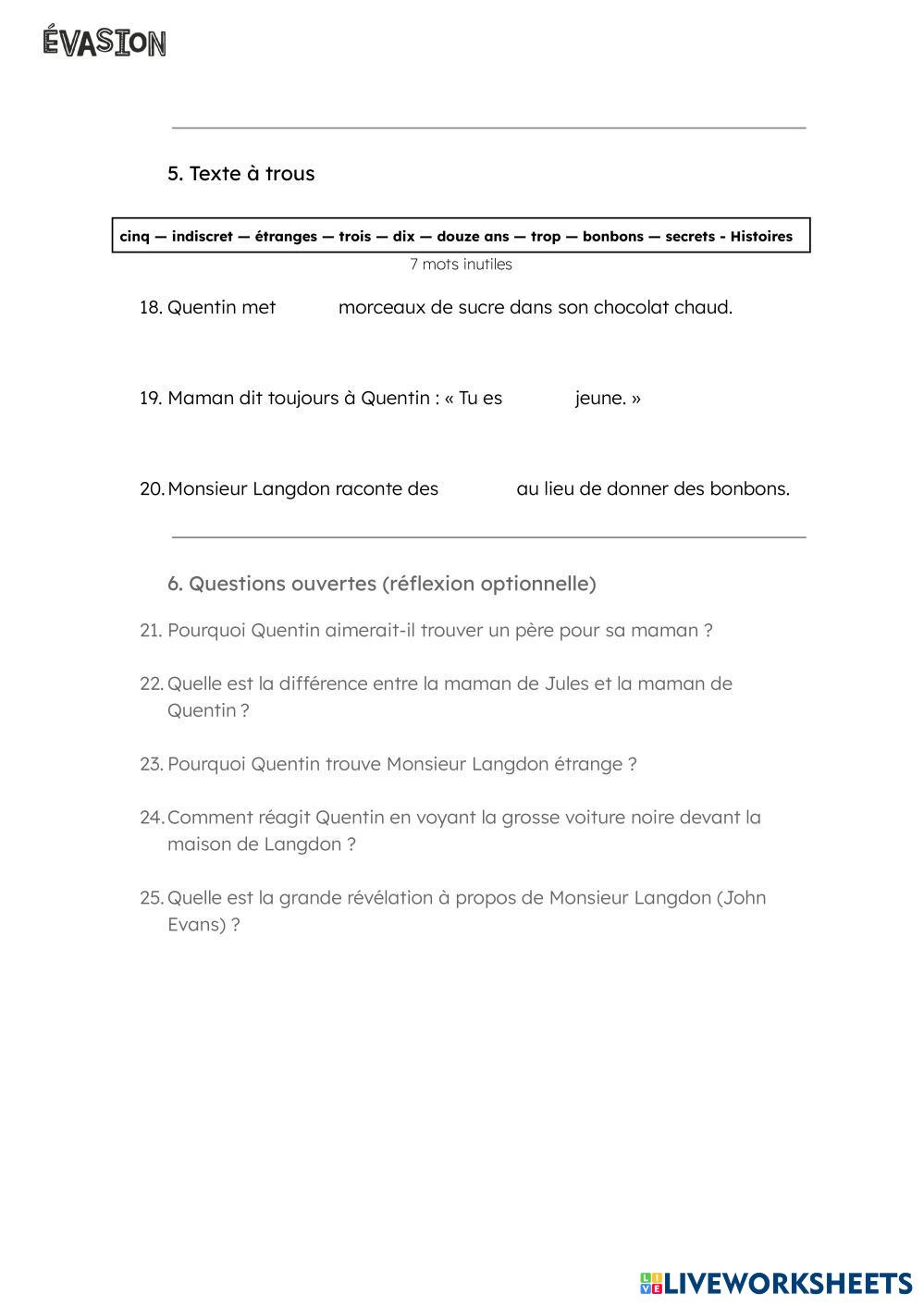 ÉVASION

5. Texte à trous

cinq — indiscret — étranges — trois — dix — douze ans — trop — bonbons — secrets - Histoires

7 mots inutiles

18. Quentin met morceaux de sucre dans son chocolat chaud.

19. Maman dit toujours à Quentin : « Tu es jeune. »

20. Monsieur Langdon raconte des au lieu de donner des bonbons.

6. Questions ouvertes (réflexion optionnelle)

21. Pourquoi Quentin aimerait-il trouver un père pour sa maman ?

22. Quelle est la différence entre la maman de Jules et la maman de Quentin ?

23. Pourquoi Quentin trouve Monsieur Langdon étrange ?

24. Comment réagit Quentin en voyant la grosse voiture noire devant la maison de Langdon ?

25. Quelle est la grande révélation à propos de Monsieur Langdon (John Evans) ?

LIVEWORKSHEETS